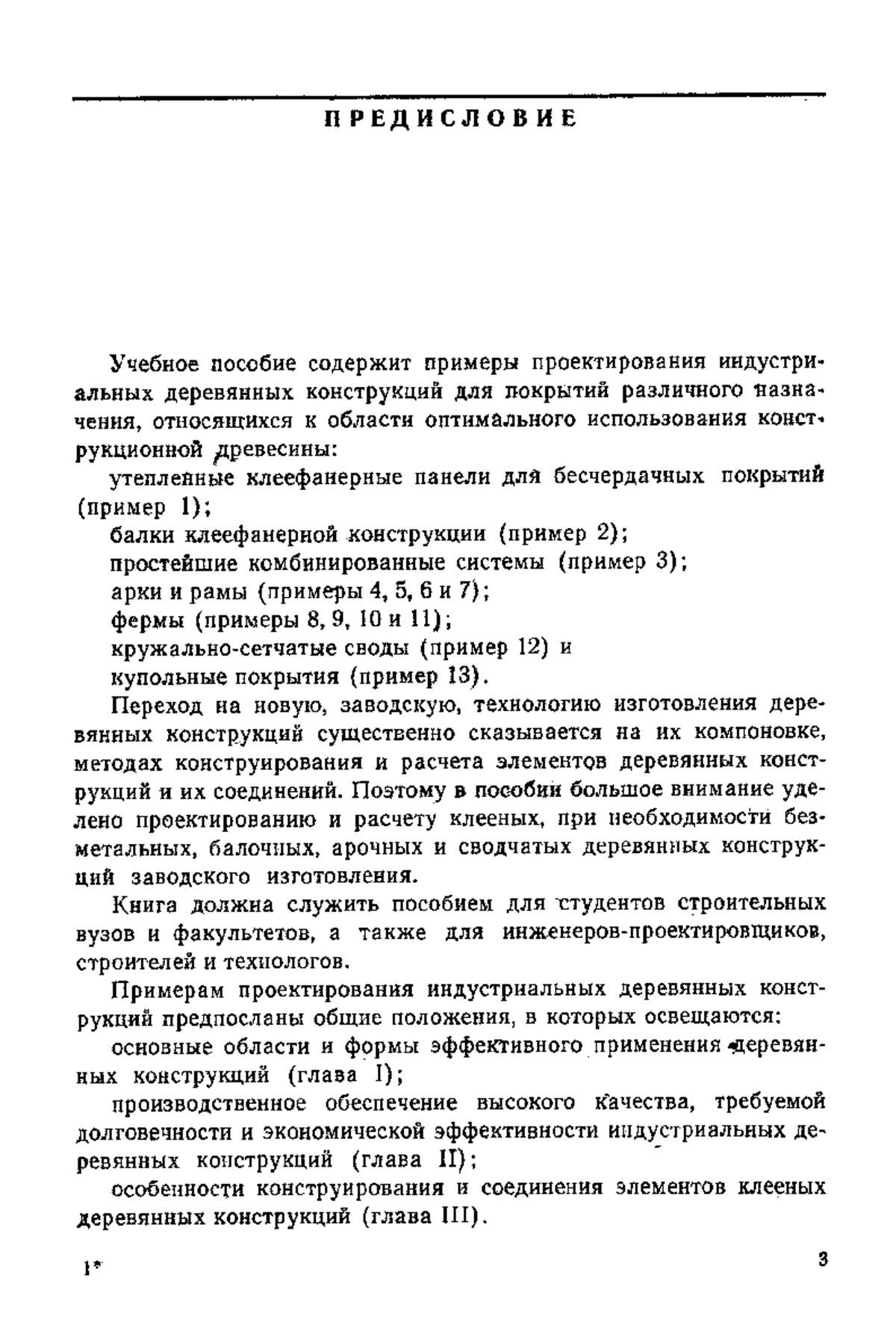 ПРЕДИСЛОВИЕ

Учебное пособие содержит примеры проектирования индустриальных деревянных конструкций для покрытий различного назначения, относящихся к области оптимального использования конструкционной древесины:

утепленные клеефанерные панели для бесчердачных покрытий (пример 1);

балки клеефанерной конструкции (пример 2);

простейшие комбинированные системы (пример 3);

арки и рамы (примеры 4, 5, 6 и 7);

фермы (примеры 8, 9, 10 и 11);

кружально-сетчатые своды (пример 12) и

купольные покрытия (пример 13).

Переход на новую, заводскую, технологию изготовления деревянных конструкций существенно сказывается на их компоновке, методах конструирования и расчета элементов деревянных конструкций и их соединений. Поэтому в пособии большое внимание уделено проектированию и расчету клееных, при необходимости безметальных, балочных, арочных и сводчатых деревянных конструкций заводского изготовления.

Книга должна служить пособием для студентов строительных вузов и факультетов, а также для инженеров-проектировщиков, строителей и технологов.

Примерам проектирования индустриальных деревянных конструкций предпосланы общие положения, в которых освещаются:

основные области и формы эффективного применения деревянных конструкций (глава I);

производственное обеспечение высокого качества, требуемой долговечности и экономической эффективности индустриальных деревянных конструкций (глава II);

особенности конструирования и соединения элементов клееных деревянных конструкций (глава III).

1*

3